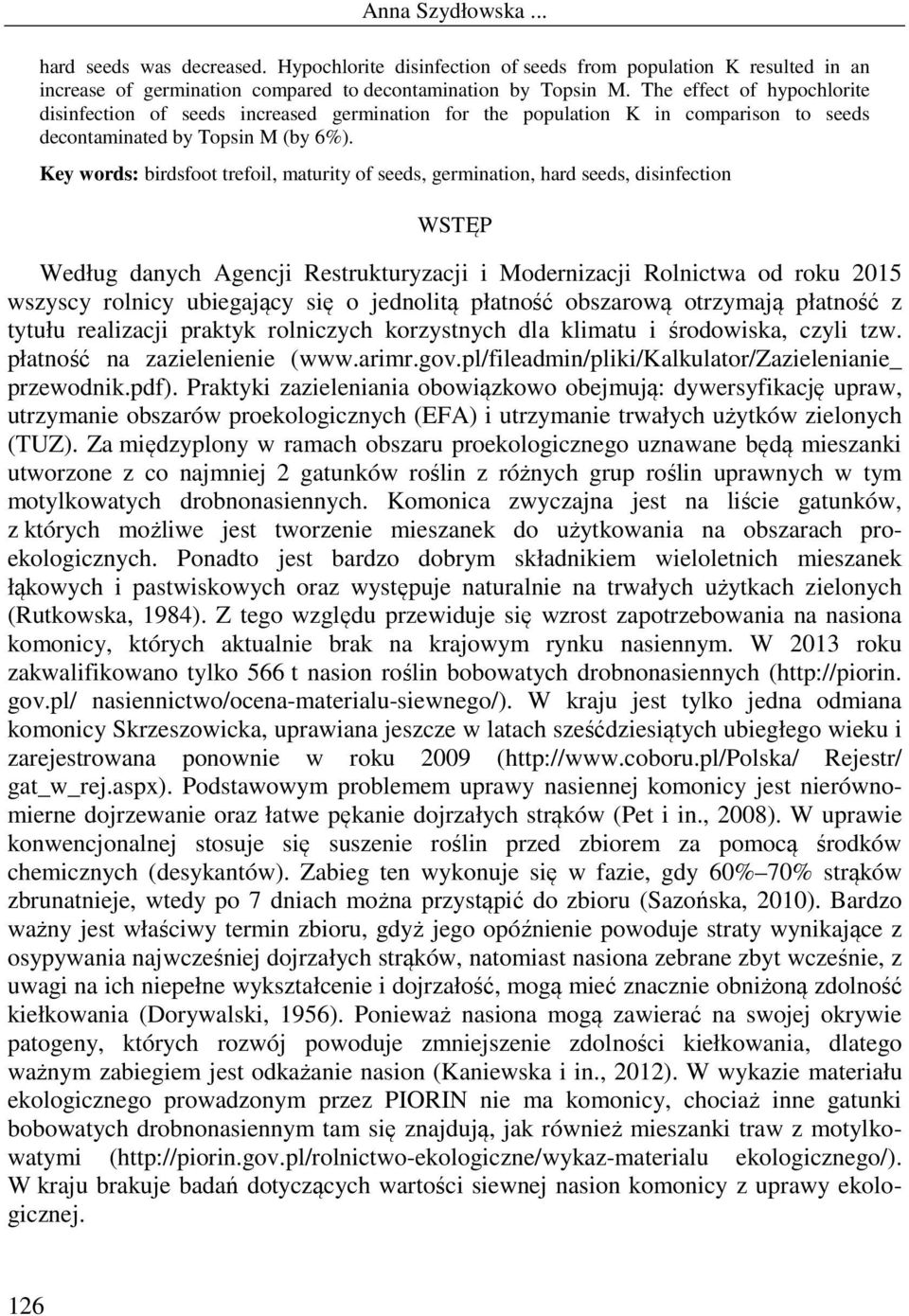 Anna Szydłowska ...

hard seeds was decreased. Hypochlorite disinfection of seeds from population K resulted in an increase of germination compared to decontamination by Topsin M. The effect of hypochlorite disinfection of seeds increased germination for the population K in comparison to seeds decontaminated by Topsin M (by 6%).

Key words: birdsfoot trefoil, maturity of seeds, germination, hard seeds, disinfection

WSTĘP

Według danych Agencji Restrukturyzacji i Modernizacji Rolnictwa od roku 2015 wszyscy rolnicy ubiegający się o jednolitą płatność obszarową otrzymają płatność z tytułu realizacji praktyk rolniczych korzystnych dla klimatu i środowiska, czyli tzw. płatność na zazielenienie (www.arimr.gov.pl/fileadmin/pliki/Kalkulator/Zazielenianie_ przewodnik.pdf). Praktyki zazieleniania obowiązkowo obejmują: dywersyfikację upraw, utrzymanie obszarów proekologicznych (EFA) i utrzymanie trwałych użytków zielonych (TUZ). Za międzyplony w ramach obszaru proekologicznego uznawane będą mieszanki utworzone z co najmniej 2 gatunków roślin z różnych grup roślin uprawnych w tym motylkowatych drobnonasiennych. Komonica zwyczajna jest na liście gatunków, z których możliwe jest tworzenie mieszanek do użytkowania na obszarach proekologicznych. Ponadto jest bardzo dobrym składnikiem wieloletnich mieszanek łąkowych i pastwiskowych oraz występuje naturalnie na trwałych użytkach zielonych (Rutkowska, 1984). Z tego względu przewiduje się wzrost zapotrzebowania na nasiona komonicy, których aktualnie brak na krajowym rynku nasiennym. W 2013 roku zakwalifikowano tylko 566 t nasion roślin bobowatych drobnonasiennych (http://piorin. gov.pl/ nasiennictwo/ocena-materialu-siewnego/). W kraju jest tylko jedna odmiana komonicy Skrzeszowicka, uprawiana jeszcze w latach sześćdziesiątych ubiegłego wieku i zarejestrowana ponownie w roku 2009 (http://www.coboru.pl/Polska/ Rejestr/ gat_w_rej.aspx). Podstawowym problemem uprawy nasiennej komonicy jest nierównomierne dojrzewanie oraz łatwe pękanie dojrzałych strąków (Pet i in., 2008). W uprawie konwencjonalnej stosuje się suszenie roślin przed zbiorem za pomocą środków chemicznych (desykantów). Zabieg ten wykonuje się w fazie, gdy 60%–70% strąków zbrunatnieje, wtedy po 7 dniach można przystąpić do zbioru (Sazońska, 2010). Bardzo ważny jest właściwy termin zbioru, gdyż jego opóźnienie powoduje straty wynikające z osypywania najwcześniej dojrzałych strąków, natomiast nasiona zebrane zbyt wcześnie, z uwagi na ich niepełne wykształcenie i dojrzałość, mogą mieć znacznie obniżoną zdolność kiełkowania (Dorywalski, 1956). Ponieważ nasiona mogą zawierać na swojej okrywie patogeny, których rozwój powoduje zmniejszenie zdolności kiełkowania, dlatego ważnym zabiegiem jest odkażanie nasion (Kaniewska i in., 2012). W wykazie materiału ekologicznego prowadzonym przez PIORIN nie ma komonicy, chociaż inne gatunki bobowatych drobnonasiennym tam się znajdują, jak również mieszanki traw z motylkowatymi (http://piorin.gov.pl/rolnictwo-ekologiczne/wykaz-materialu ekologicznego/). W kraju brakuje badań dotyczących wartości siewnej nasion komonicy z uprawy ekologicznej.

126